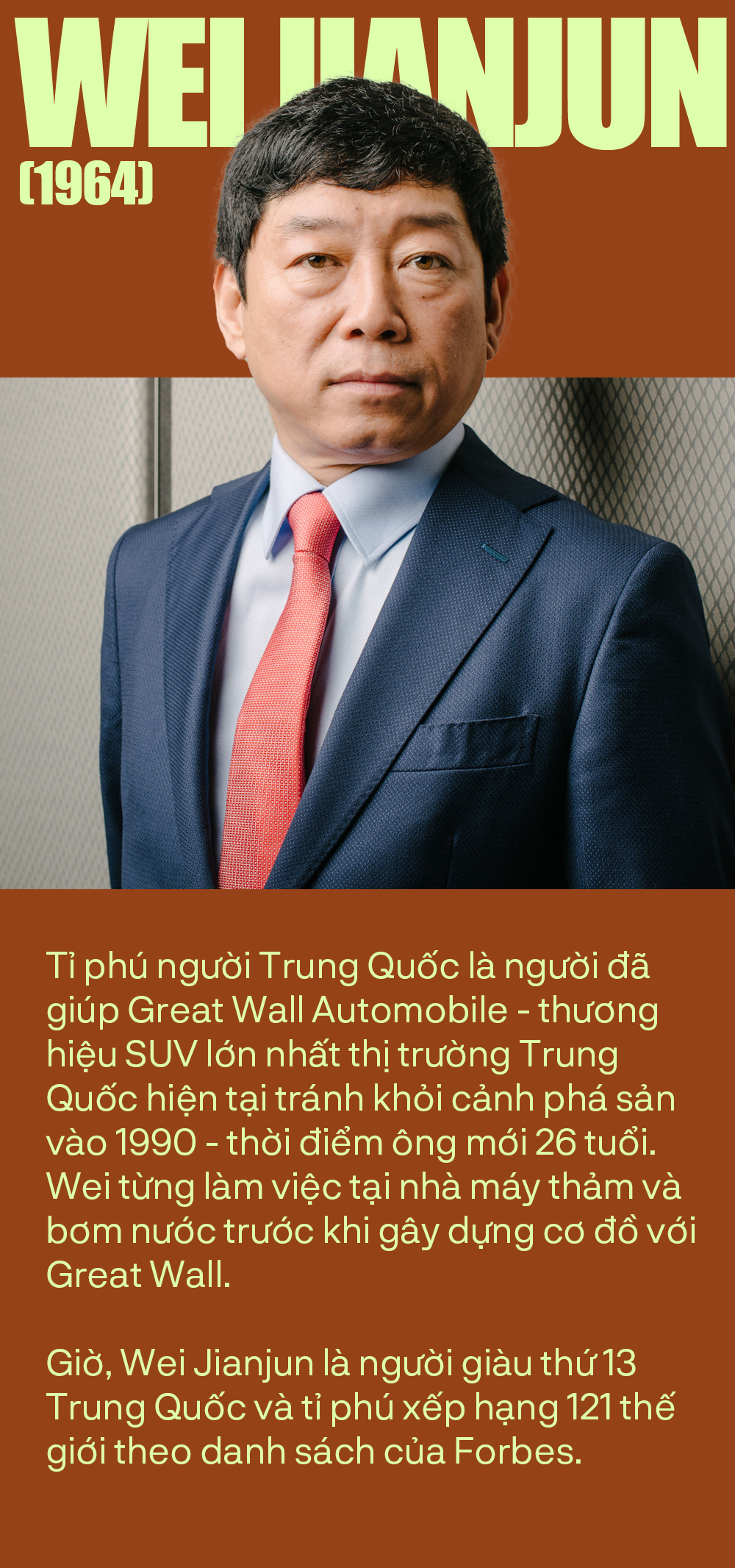 WEI JIANJUN
(1964)

Tỉ phú người Trung Quốc là người đã giúp Great Wall Automobile - thương hiệu SUV lớn nhất thị trường Trung Quốc hiện tại tránh khỏi cảnh phá sản vào 1990 - thời điểm ông mới 26 tuổi. Wei từng làm việc tại nhà máy thảm và bơm nước trước khi gây dựng cơ đồ với Great Wall.

Giờ, Wei Jianjun là người giàu thứ 13 Trung Quốc và tỉ phú xếp hạng 121 thế giới theo danh sách của Forbes.